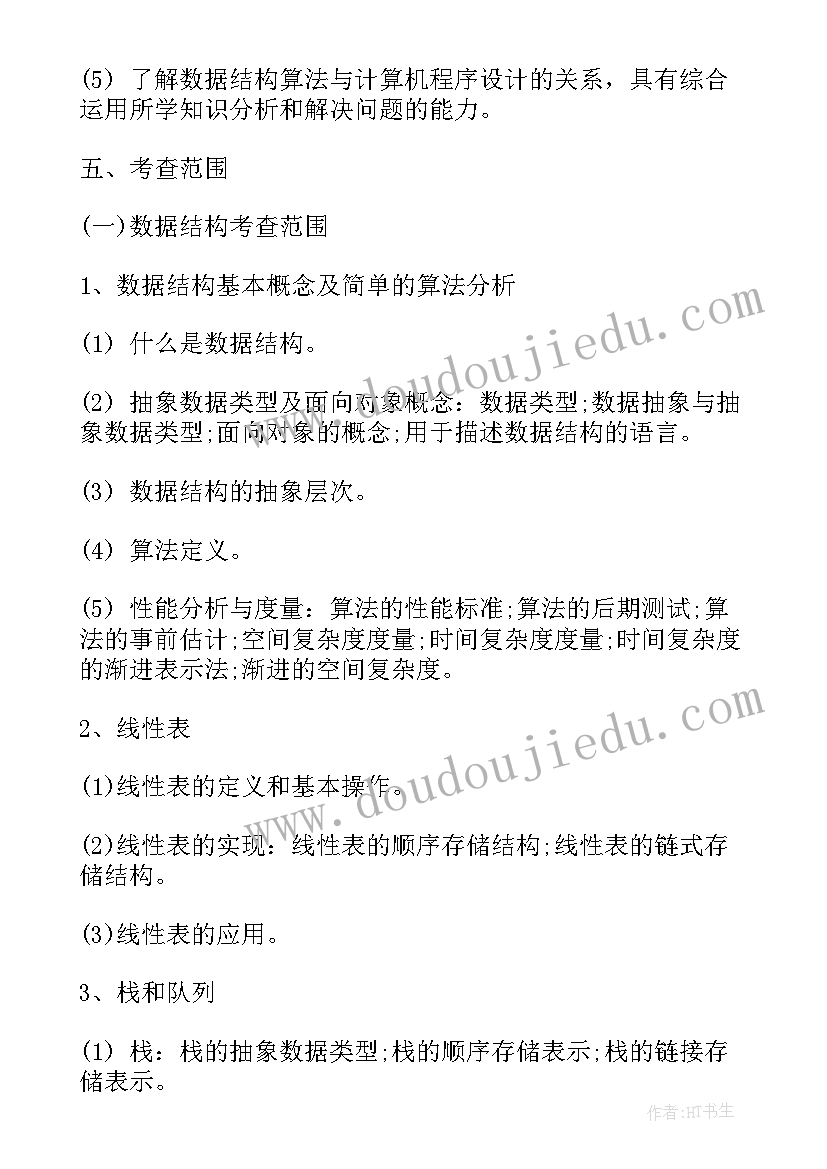 (5) 了解数据结构算法与计算机程序设计的关系，具有综合运用所学知识分析和解决问题的能力。

五、考查范围

(一)数据结构考查范围

1、数据结构基本概念及简单的算法分析

(1) 什么是数据结构。

(2) 抽象数据类型及面向对象概念：数据类型;数据抽象与抽象数据类型;面向对象的概念;用于描述数据结构的语言。

(3) 数据结构的抽象层次。

(4) 算法定义。

(5) 性能分析与度量：算法的性能标准;算法的后期测试;算法的事前估计;空间复杂度度量;时间复杂度度量;时间复杂度的渐进表示法;渐进的空间复杂度。

2、线性表

(1)线性表的定义和基本操作。

(2)线性表的实现：线性表的顺序存储结构;线性表的链式存储结构。

(3)线性表的应用。

3、栈和队列

(1) 栈：栈的抽象数据类型;栈的顺序存储表示;栈的链接存储表示。

www.doudoujiedu.com

www.doudoujiedu.com

作者:HT书生